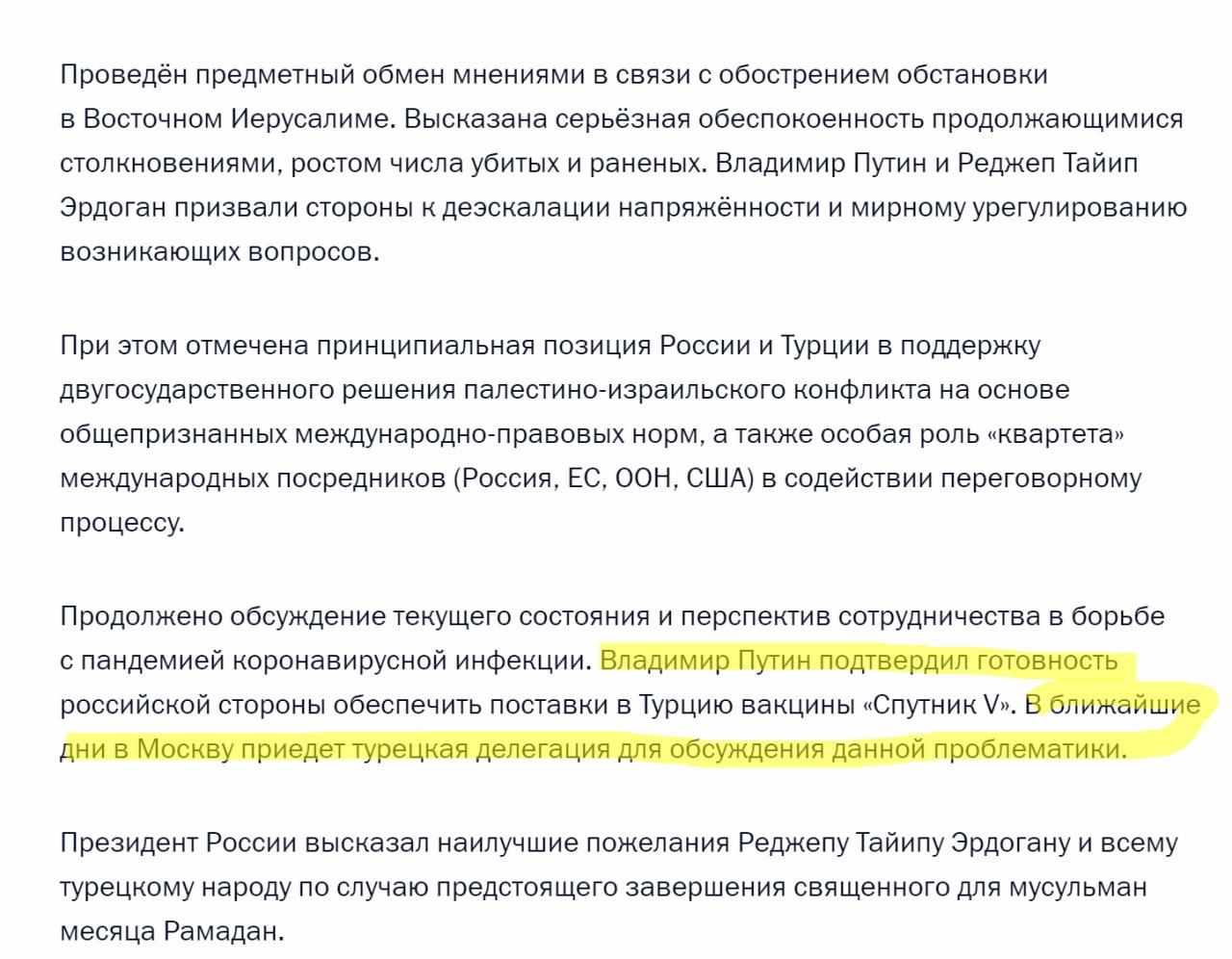 Проведён предметный обмен мнениями в связи с обострением обстановки в Восточном Иерусалиме. Высказана серьёзная обеспокоенность продолжающимися столкновениями, ростом числа убитых и раненых. Владимир Путин и Реджеп Тайип Эрдоган призвали стороны к деэскалации напряжённости и мирному урегулированию возникающих вопросов.

При этом отмечена принципиальная позиция России и Турции в поддержку двугосударственного решения палестино-израильского конфликта на основе общепризнанных международно-правовых норм, а также особая роль «квартета» международных посредников (Россия, ЕС, ООН, США) в содействии переговорному процессу.

Продолжено обсуждение текущего состояния и перспектив сотрудничества в борьбе с пандемией коронавирусной инфекции. Владимир Путин подтвердил готовность российской стороны обеспечить поставки в Турцию вакцины «Спутник V». В ближайшие дни в Москву приедет турецкая делегация для обсуждения данной проблематики.

Президент России высказал наилучшие пожелания Реджепу Тайипу Эрдогану и всему турецкому народу по случаю предстоящего завершения священного для мусульман месяца Рамадан.